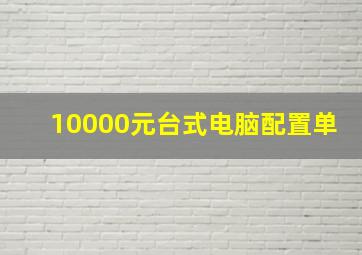 10000元台式电脑配置单